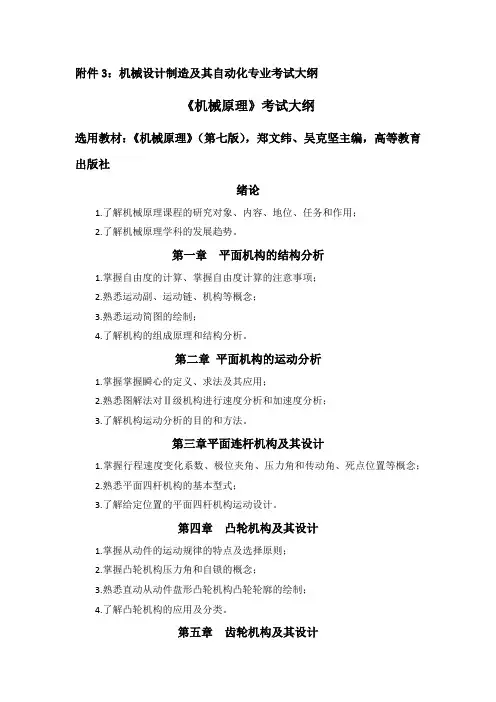 附件 3：机械设计制造及其自动化专业考试大纲

《机械原理》考试大纲

选用教材：《机械原理》（第七版），郑文纬、吴克坚主编，高等教育出版社

绪论

1.了解机械原理课程的研究对象、内容、地位、任务和作用；

2.了解机械原理学科的发展趋势。

第一章　平面机构的结构分析

1.掌握自由度的计算、掌握自由度计算的注意事项；

2.熟悉运动副、运动链、机构等概念；

3.熟悉运动简图的绘制；

4.了解机构的组成原理和结构分析。

第二章　平面机构的运动分析

1.掌握掌握瞬心的定义、求法及其应用；

2.熟悉图解法对Ⅱ级机构进行速度分析和加速度分析；

3.了解机构运动分析的目的和方法。

第三章平面连杆机构及其设计

1.掌握行程速度变化系数、极位夹角、压力角和传动角、死点位置等概念；

2.熟悉平面四杆机构的基本型式；

3.了解给定位置的平面四杆机构运动设计。

第四章　凸轮机构及其设计

1.掌握从动件的运动规律的特点及选择原则；

2.掌握凸轮机构压力角和自锁的概念；

3.熟悉直动从动件盘形凸轮机构凸轮轮廓的绘制；

4.了解凸轮机构的应用及分类。

第五章　齿轮机构及其设计